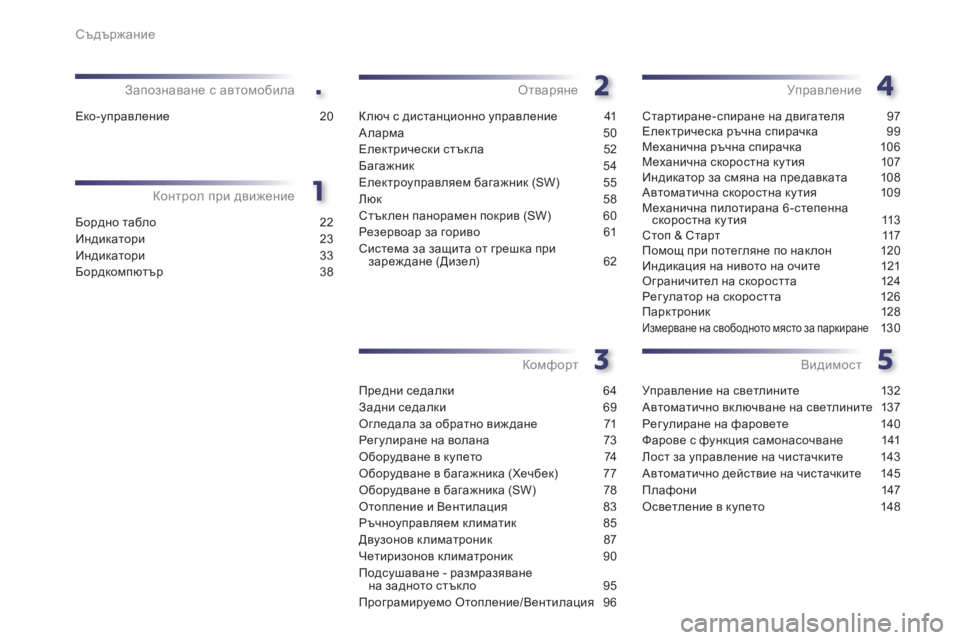 Съдържание

Запознаване с автомобила .

Еко-управление 20

Контрол при движение 1

Бордно табло 22
Индикатори 23
Индикатори 33
Бордкомпютър 38

Отваряне 2

Ключ с дистанционно управление 41
Аларма 50
Електрически стъкла 52
Багажник 54
Електроуправляем багажник (SW) 55
Люк 58
Стъклен панорамен покрив (SW) 60
Резервоар за гориво 61
Система за защита от грешка при зареждане (Дизел) 62

Комфорт 3

Предни седалки 64
Задни седалки 69
Огледала за обратно виждане 71
Регулиране на волана 73
Оборудване в купето 74
Оборудване в багажника (Хечбек) 77
Оборудване в багажника (SW) 78
Отопление и Вентилация 83
Ръчноуправляем климатик 85
Двузонов климатроник 87
Четиризонов климатроник 90
Подсушаване - размразяване на задното стъкло 95
Програмируемо Отопление/Вентилация 96

Управление 4

Стартиране-спиране на двигателя 97
Електрическа ръчна спирачка 99
Механична ръчна спирачка 106
Механична скоростна кутия 107
Индикатор за смяна на предавката 108
Автоматична скоростна кутия 109
Механична пилотирана 6-степенна скоростна кутия 113
Стоп & Старт 117
Помощ при потегляне по наклон 120
Индикация на нивото на очите 121
Ограничител на скоростта 124
Регулатор на скоростта 126
Парктроник 128
Измерване на свободното място за паркиране 130

Видимост 5

Управление на светлините 132
Автоматично включване на светлините 137
Регулиране на фаровете 140
Фарове с функция самонасочване 141
Лост за управление на чистачките 143
Автоматично действие на чистачките 145
Плафони 147
Осветление в купето 148

carmanualsonline.info